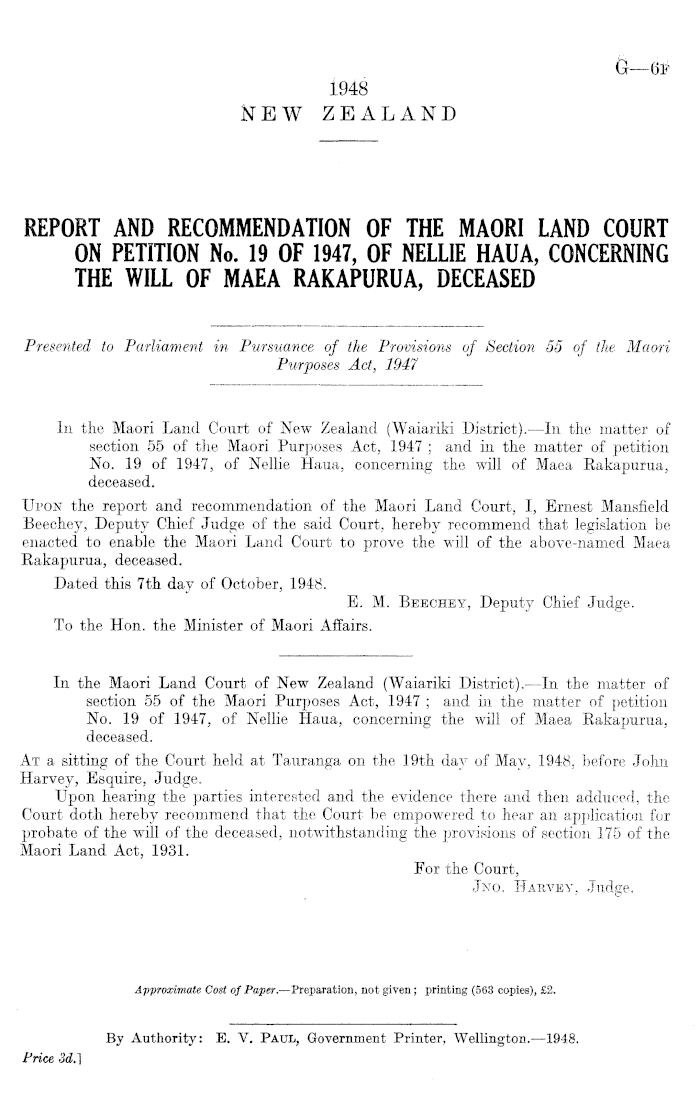 G—6F

1948

NEW ZEALAND

REPORT AND RECOMMENDATION OF THE MAORI LAND COURT ON PETITION No. 19 OF 1947, OF NELLIE HAUA, CONCERNING THE WILL OF MAEA RAKAPURUA, DECEASED

Presented to Parliament in Pursuance of the Provisions of Section 55 of the Maori Purposes Act, 1947

In the Maori Land Court of New Zealand (Waiariki District).—In the matter of section 55 of the Maori Purposes Act, 1947; and in the matter of petition No. 19 of 1947, of Nellie Haua, concerning the will of Maea Rakapurua, deceased.

Upon the report and recommendation of the Maori Land Court, I, Ernest Mansfield Beechey, Deputy Chief Judge of the said Court, hereby recommend that legislation be enacted to enable the Maori Land Court to prove the will of the above-named Maea Rakapurua, deceased.

Dated this 7th day of October, 1948.

E. M. Beechey, Deputy Chief Judge.

To the Hon. the Minister of Maori Affairs.

In the Maori Land Court of New Zealand (Waiariki District).—In the matter of section 55 of the Maori Purposes Act, 1947; and in the matter of petition No. 19 of 1947, of Nellie Haua, concerning the will of Maea Rakapurua, deceased.

At a sitting of the Court held at Tauranga on the 19th day of May, 1948, before John Harvey, Esquire, Judge.

Upon hearing the parties interested and the evidence there and then adduced, the Court doth hereby recommend that the Court be empowered to hear an application for probate of the will of the deceased, notwithstanding the provisions of section 175 of the Maori Land Act, 1931.

For the Court,
Jno. Harvey, Judge.

Approximate Cost of Paper.—Preparation, not given; printing (563 copies), £2.

By Authority: E. V. Paul, Government Printer, Wellington.—1948.

Price 3d.]